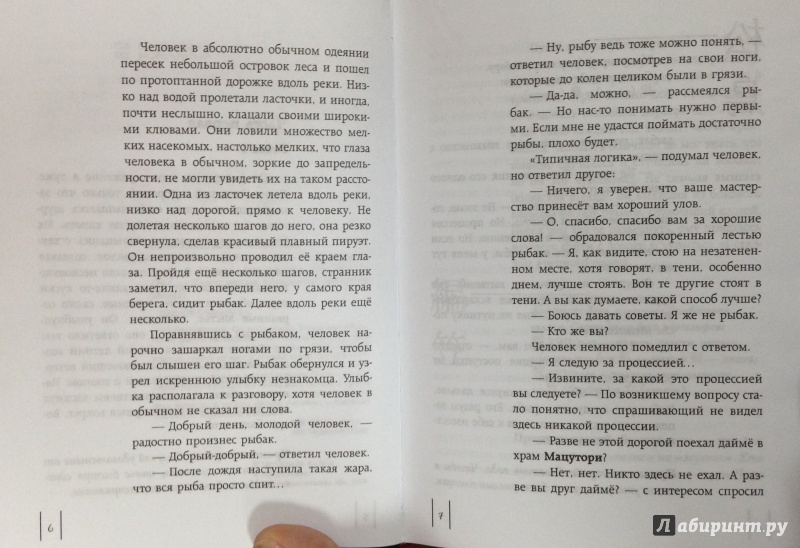 Человек в абсолютно обычном одеянии пересек небольшой островок леса и пошел по протоптанной дорожке вдоль реки. Низко над водой пролетали ласточки, и иногда, почти неслышно, клацали своими широкими клювами. Они ловили множество мелких насекомых, настолько мелких, что глаза человека в обычном, зоркие до запредельности, не могли увидеть их на таком расстоянии. Одна из ласточек летела вдоль реки, низко над дорогой, прямо к человеку. Не долетая несколько шагов до него, она резко свернула, сделав красивый плавный пируэт. Он непроизвольно проводил её краем глаза. Пройдя ещё несколько шагов, странник заметил, что впереди него, у самого края берега, сидит рыбак. Далее вдоль реки ещё несколько.

Поравнявшись с рыбаком, человек нарочно зашаркал ногами по грязи, чтобы был слышен его шаг. Рыбак обернулся и узрел искреннюю улыбку незнакомца. Улыбка располагала к разговору, хотя человек в обычном не сказал ни слова.

— Добрый день, молодой человек, — радостно произнес рыбак.

— Добрый-добрый, — ответил человек.

— После дождя наступила такая жара, что вся рыба просто спит...

6

— Ну, рыбу ведь тоже можно понять, — ответил человек, посмотрев на свои ноги, которые до колен целиком были в грязи.

— Да-да, можно, — рассмеялся рыбак. — Но нас-то понимать нужно первыми. Если мне не удастся поймать достаточно рыбы, плохо будет.

«Типичная логика», — подумал человек, но ответил другое:

— Ничего, я уверен, что ваше мастерство принесёт вам хороший улов.

— О, спасибо, спасибо вам за хорошие слова! — обрадовался покоренный лестью рыбак. — Я, как видите, стою на незатененном месте, хотя говорят, в тени, особенно днем, лучше стоять. Вон те другие стоят в тени. А вы как думаете, какой способ лучше?

— Боюсь давать советы. Я же не рыбак.

— Кто же вы?

Человек немного помедлил с ответом.

— Я следую за процессией...

— Извините, за какой это процессией вы следуете? — По возникшему вопросу стало понятно, что спрашивающий не видел здесь никакой процессии.

— Разве не этой дорогой поехал даймё в храм Мацутори?

— Нет, нет. Никто здесь не ехал. А разве вы друг даймё? — с интересом спросил

7

Лабиринт.ру